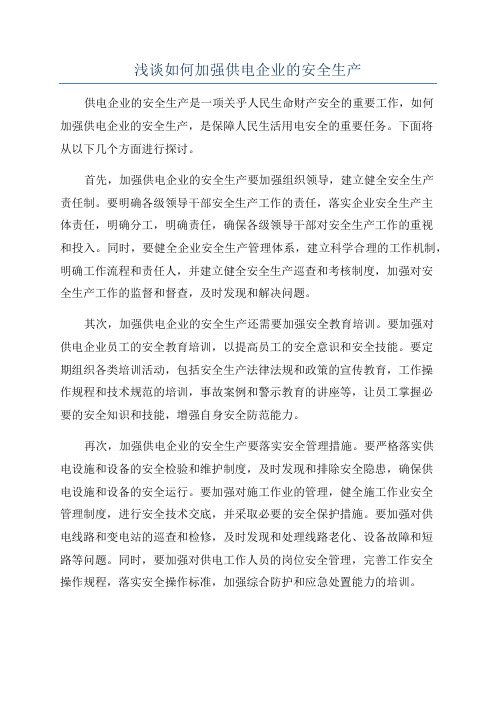 浅谈如何加强供电企业的安全生产

供电企业的安全生产是一项关乎人民生命财产安全的重要工作，如何加强供电企业的安全生产，是保障人民生活用电安全的重要任务。下面将从以下几个方面进行探讨。

首先，加强供电企业的安全生产要加强组织领导，建立健全安全生产责任制。要明确各级领导干部安全生产工作的责任，落实企业安全生产主体责任，明确分工，明确责任，确保各级领导干部对安全生产工作的重视和投入。同时，要健全企业安全生产管理体系，建立科学合理的工作机制，明确工作流程和责任人，并建立健全安全生产巡查和考核制度，加强对安全生产工作的监督和督查，及时发现和解决问题。

其次，加强供电企业的安全生产还需要加强安全教育培训。要加强对供电企业员工的安全教育培训，以提高员工的安全意识和安全技能。要定期组织各类培训活动，包括安全生产法律法规和政策的宣传教育，工作操作规程和技术规范的培训，事故案例和警示教育的讲座等，让员工掌握必要的安全知识和技能，增强自身安全防范能力。

再次，加强供电企业的安全生产要落实安全管理措施。要严格落实供电设施和设备的安全检验和维护制度，及时发现和排除安全隐患，确保供电设施和设备的安全运行。要加强对施工作业的管理，健全施工作业安全管理制度，进行安全技术交底，并采取必要的安全保护措施。要加强对供电线路和变电站的巡查和检修，及时发现和处理线路老化、设备故障和短路等问题。同时，要加强对供电工作人员的岗位安全管理，完善工作安全操作规程，落实安全操作标准，加强综合防护和应急处置能力的培训。